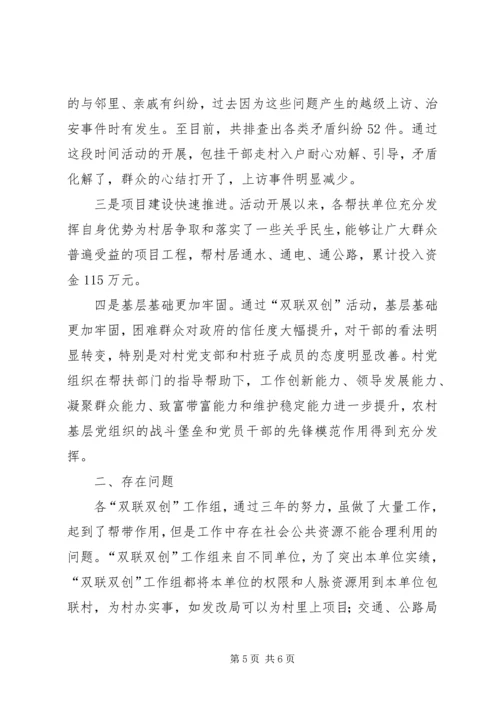 的与邻里、亲戚有纠纷，过去因为这些问题产生的越级上访、治安事件时有发生。至目前，共排查出各类矛盾纠纷52件。通过这段时间活动的开展，包挂干部走村入户耐心劝解、引导，矛盾化解了，群众的心结打开了，上访事件明显减少。

三是项目建设快速推进。活动开展以来，各帮扶单位充分发挥自身优势为村居争取和落实了一些关乎民生，能够让广大群众普遍受益的项目工程，帮村居通水、通电、通公路，累计投入资金115万元。

四是基层基础更加牢固。通过“双联双创”活动，基层基础更加牢固，困难群众对政府的信任度大幅提升，对干部的看法明显转变，特别是对村党支部和村班子成员的态度明显改善。村党组织在帮扶部门的指导帮助下，工作创新能力、领导发展能力、凝聚群众能力、致富带富能力和维护稳定能力进一步提升，农村基层党组织的战斗堡垒和党员干部的先锋模范作用得到充分发挥。

二、存在问题

各“双联双创”工作组，通过三年的努力，虽做了大量工作，起到了帮带作用，但是工作中存在社会公共资源不能合理利用的问题。“双联双创”工作组来自不同单位，为了突出本单位实绩，“双联双创”工作组都将本单位的权限和人脉资源用到本单位包联村，为村办实事，如发改局可以为村里上项目；交通、公路局

第5页 共6页